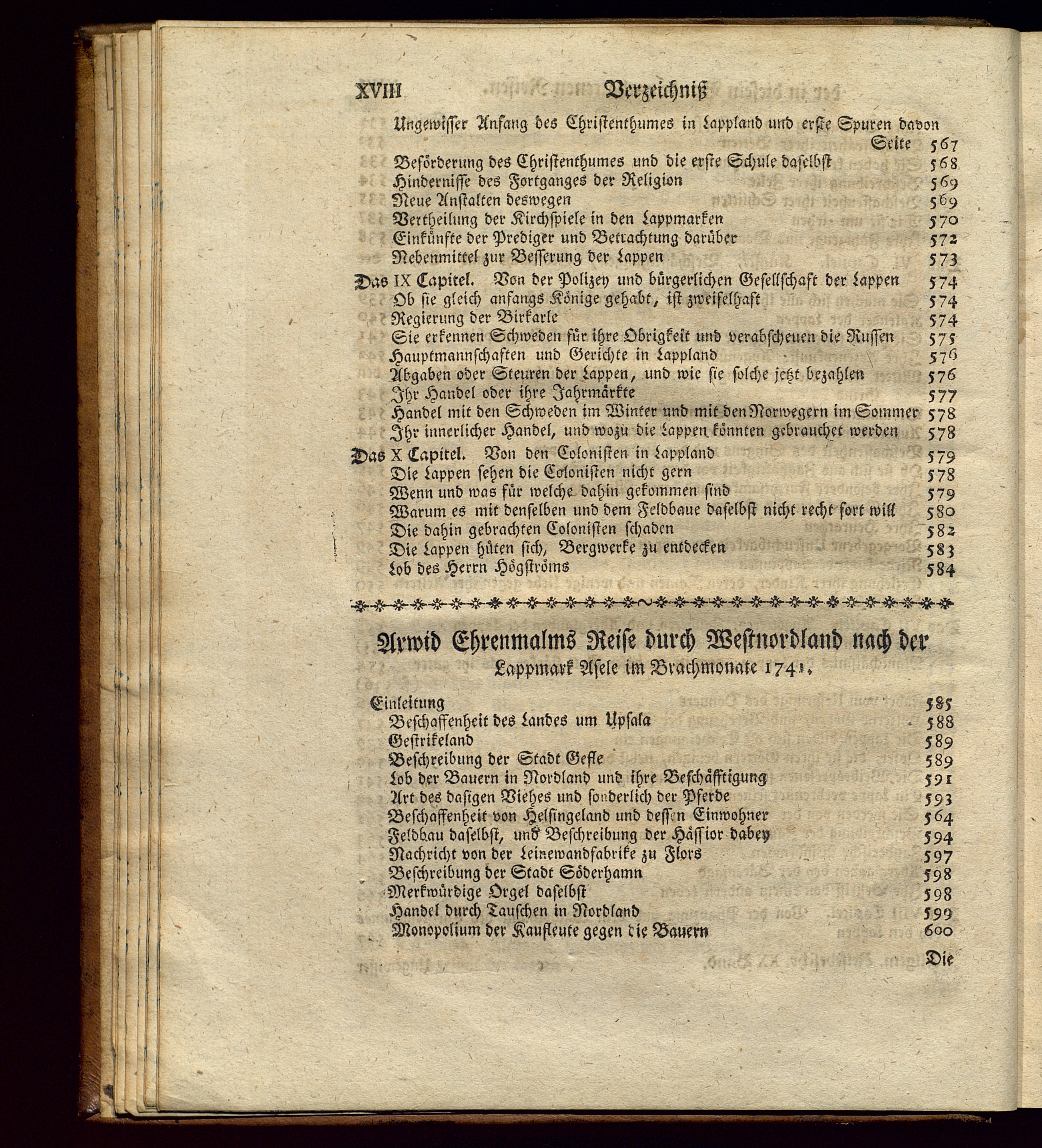 XVIII Verzeichniß

Ungewisser Anfang des Christenthumes in Lappland und erste Spuren davon Seite 567
Beförderung des Christenthumes und die erste Schule daselbst 568
Hindernisse des Fortganges der Religion 569
Neue Anstalten deswegen 569
Vertheilung der Kirchspiele in den Lappmarken 570
Einkünfte der Prediger und Betrachtung darüber 572
Nebenmittel zur Besserung der Lappen 573

Das IX Capitel. Von der Polizey und bürgerlichen Gesellschaft der Lappen 574
Ob sie gleich anfangs Könige gehabt, ist zweifelhaft 574
Regierung der Birkarle 574
Sie erkennen Schweden für ihre Obrigkeit und verabscheuen die Russen 575
Hauptmannschaften und Gerichte in Lappland 576
Abgaben oder Steuren der Lappen, und wie sie solche jetzt bezahlen 576
Ihr Handel oder ihre Jahrmärkte 577
Handel mit den Schweden im Winter und mit den Norwegern im Sommer 578
Ihr innerlicher Handel, und wozu die Lappen könnten gebrauchet werden 578

Das X Capitel. Von den Colonisten in Lappland 579
Die Lappen sehen die Colonisten nicht gern 578
Wenn und was für welche dahin gekommen sind 579
Warum es mit denselben und dem Feldbaue daselbst nicht recht fort will 580
Die dahin gebrachten Colonisten schaden 582
Die Lappen hüten sich, Bergwerke zu entdecken 583
Lob des Herrn Högströms 584

Arwid Ehrenmalms Reise durch Westnordland nach der Lappmark Asele im Brachmonate 1741.

Einleitung 585
Beschaffenheit des Landes um Upsala 588
Gestrikeland 589
Beschreibung der Stadt Gefle 589
Lob der Bauern in Nordland und ihre Beschäfftigung 591
Art des dasigen Viehes und sonderlich der Pferde 593
Beschaffenheit von Helsingeland und dessen Einwohner 564
Feldbau daselbst, und Beschreibung der Hässior dabey 594
Nachricht von der Leinewandfabrike zu Flors 597
Beschreibung der Stadt Söderhamn 598
Merkwürdige Orgel daselbst 598
Handel durch Tauschen in Nordland 599
Monopolium der Kaufleute gegen die Bauern 600

Die